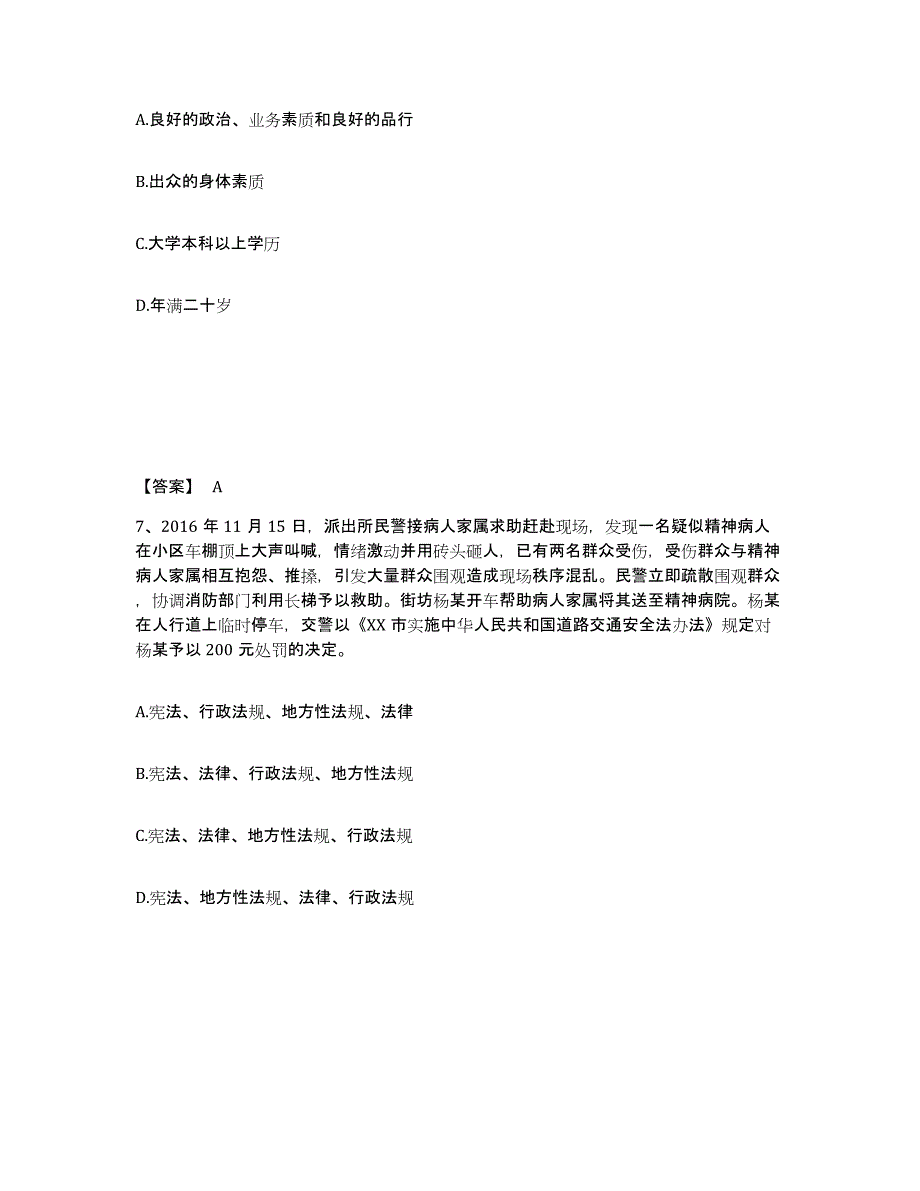 A.良好的政治、业务素质和良好的品行

B.出众的身体素质

C.大学本科以上学历

D.年满二十岁

【答案】 A

7、2016 年 11 月 15 日，派出所民警接病人家属求助赶赴现场，发现一名疑似精神病人在小区车棚顶上大声叫喊，情绪激动并用砖头砸人，已有两名群众受伤，受伤群众与精神病人家属相互抱怨、推搡，引发大量群众围观造成现场秩序混乱。民警立即疏散围观群众，协调消防部门利用长梯予以救助。街坊杨某开车帮助病人家属将其送至精神病院。杨某在人行道上临时停车，交警以《XX 市实施中华人民共和国道路交通安全法办法》规定对杨某予以 200 元处罚的决定。

A.宪法、行政法规、地方性法规、法律

B.宪法、法律、行政法规、地方性法规

C.宪法、法律、地方性法规、行政法规

D.宪法、地方性法规、法律、行政法规